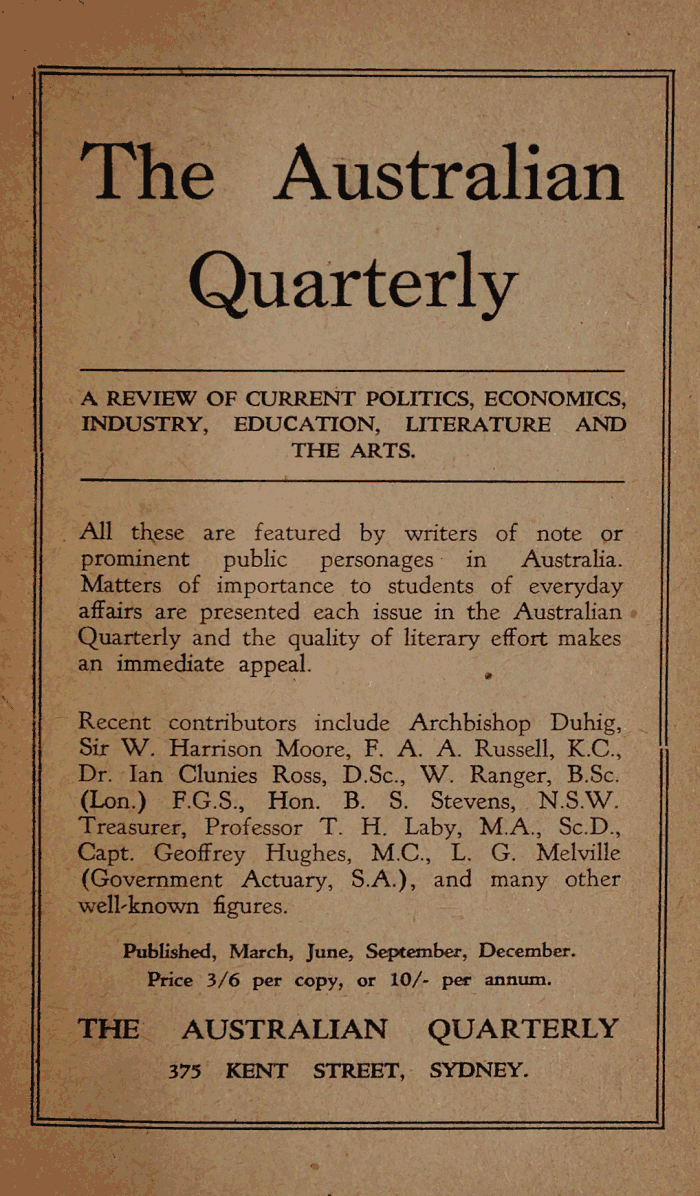 The Australian Quarterly

A REVIEW OF CURRENT POLITICS, ECONOMICS, INDUSTRY, EDUCATION, LITERATURE AND THE ARTS.

All these are featured by writers of note or prominent public personages in Australia. Matters of importance to students of everyday affairs are presented each issue in the Australian Quarterly and the quality of literary effort makes an immediate appeal.

Recent contributors include Archbishop Duhig, Sir W. Harrison Moore, F. A. A. Russell, K.C., Dr. Ian Clunies Ross, D.Sc., W. Ranger, B.Sc. (Lon.) F.G.S., Hon. B. S. Stevens, N.S.W. Treasurer, Professor T. H. Laby, M.A., Sc.D., Capt. Geoffrey Hughes, M.C., L. G. Melville (Government Actuary, S.A.), and many other well-known figures.

Published, March, June, September, December.
Price 3/6 per copy, or 10/- per annum.

THE AUSTRALIAN QUARTERLY
375 KENT STREET, SYDNEY.